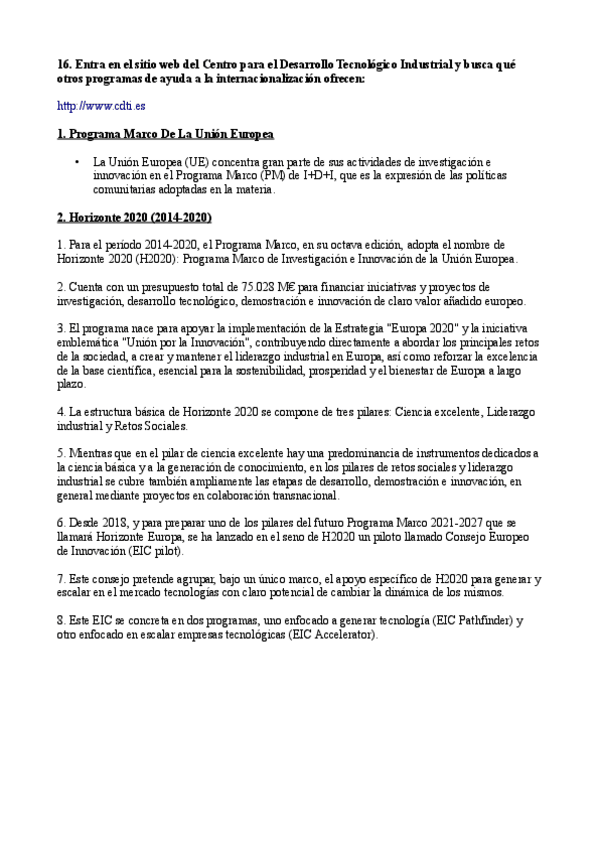 16. Entra en el sitio web del Centro para el Desarrollo Tecnológico Industrial y busca qué otros programas de ayuda a la internacionalización ofrecen:

http://www.cdti.es

1. Programa Marco De La Unión Europea

• La Unión Europea (UE) concentra gran parte de sus actividades de investigación e innovación en el Programa Marco (PM) de I+D+I, que es la expresión de las políticas comunitarias adoptadas en la materia.

2. Horizonte 2020 (2014-2020)

1. Para el período 2014-2020, el Programa Marco, en su octava edición, adopta el nombre de Horizonte 2020 (H2020): Programa Marco de Investigación e Innovación de la Unión Europea.

2. Cuenta con un presupuesto total de 75.028 M€ para financiar iniciativas y proyectos de investigación, desarrollo tecnológico, demostración e innovación de claro valor añadido europeo.

3. El programa nace para apoyar la implementación de la Estrategia "Europa 2020" y la iniciativa emblemática "Unión por la Innovación", contribuyendo directamente a abordar los principales retos de la sociedad, a crear y mantener el liderazgo industrial en Europa, así como reforzar la excelencia de la base científica, esencial para la sostenibilidad, prosperidad y el bienestar de Europa a largo plazo.

4. La estructura básica de Horizonte 2020 se compone de tres pilares: Ciencia excelente, Liderazgo industrial y Retos Sociales.

5. Mientras que en el pilar de ciencia excelente hay una predominancia de instrumentos dedicados a la ciencia básica y a la generación de conocimiento, en los pilares de retos sociales y liderazgo industrial se cubre también ampliamente las etapas de desarrollo, demostración e innovación, en general mediante proyectos en colaboración transnacional.

6. Desde 2018, y para preparar uno de los pilares del futuro Programa Marco 2021-2027 que se llamará Horizonte Europa, se ha lanzado en el seno de H2020 un piloto llamado Consejo Europeo de Innovación (EIC pilot).

7. Este consejo pretende agrupar, bajo un único marco, el apoyo específico de H2020 para generar y escalar en el mercado tecnologías con claro potencial de cambiar la dinámica de los mismos.

8. Este EIC se concreta en dos programas, uno enfocado a generar tecnología (EIC Pathfinder) y otro enfocado en escalar empresas tecnológicas (EIC Accelerator).